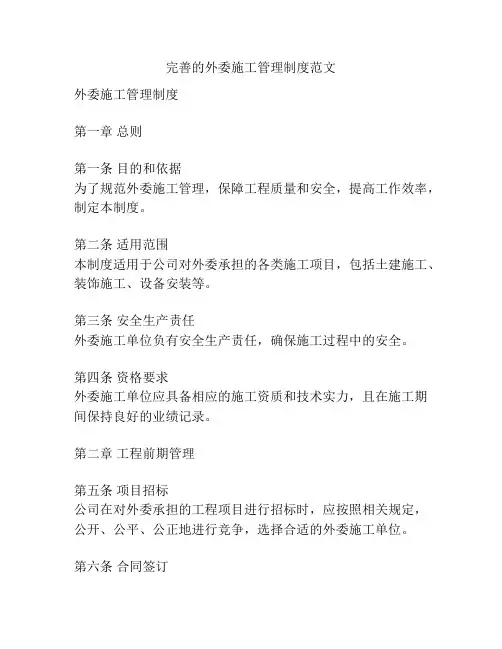 完善的外委施工管理制度范文

外委施工管理制度

第一章 总则

第一条 目的和依据
为了规范外委施工管理，保障工程质量和安全，提高工作效率，制定本制度。

第二条 适用范围
本制度适用于公司对外委承担的各类施工项目，包括土建施工、装饰施工、设备安装等。

第三条 安全生产责任
外委施工单位负有安全生产责任，确保施工过程中的安全。

第四条 资格要求
外委施工单位应具备相应的施工资质和技术实力，且在施工期间保持良好的业绩记录。

第二章 工程前期管理

第五条 项目招标
公司在对外委承担的工程项目进行招标时，应按照相关规定，公开、公平、公正地进行竞争，选择合适的外委施工单位。

第六条 合同签订